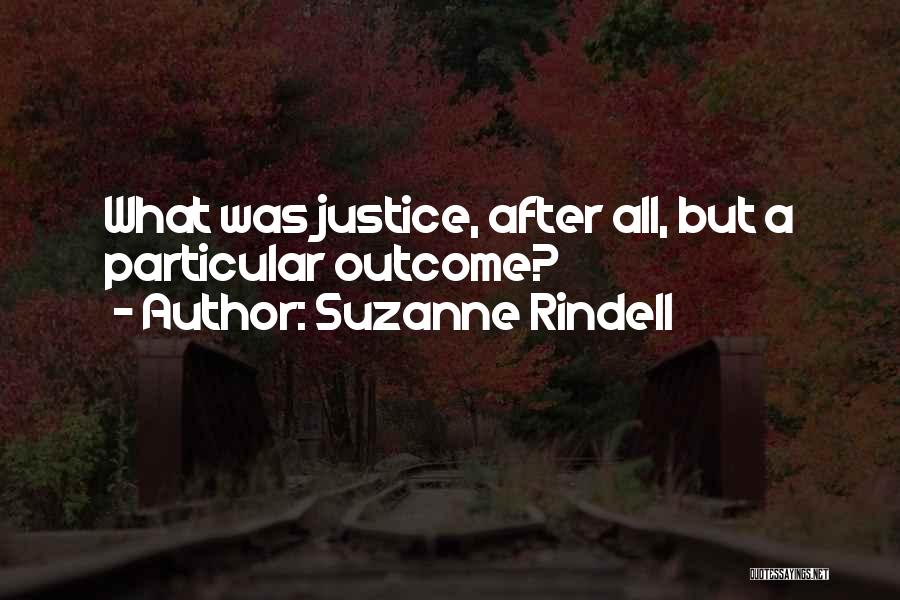 What was justice, after all, but a particular outcome?
- Author: Suzanne Rindell

QUOTESSAYINGS.NET